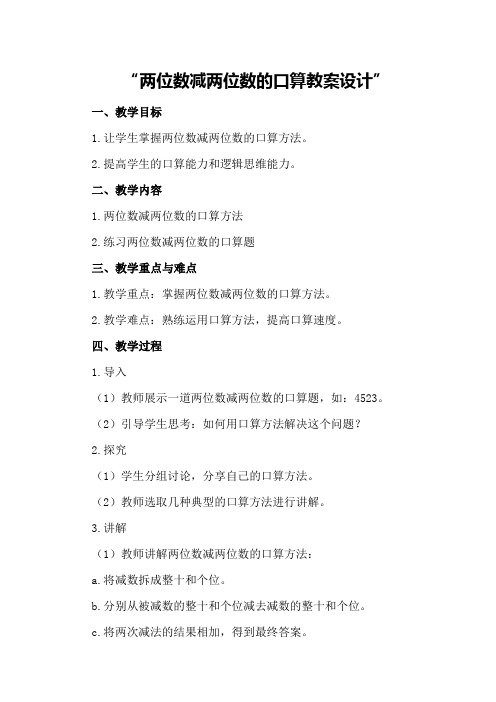 “两位数减两位数的口算教案设计”

一、教学目标

1.让学生掌握两位数减两位数的口算方法。

2.提高学生的口算能力和逻辑思维能力。

二、教学内容

1.两位数减两位数的口算方法

2.练习两位数减两位数的口算题

三、教学重点与难点

1.教学重点：掌握两位数减两位数的口算方法。

2.教学难点：熟练运用口算方法，提高口算速度。

四、教学过程

1.导入

（1）教师展示一道两位数减两位数的口算题，如：4523。

（2）引导学生思考：如何用口算方法解决这个问题？

2.探究

（1）学生分组讨论，分享自己的口算方法。

（2）教师选取几种典型的口算方法进行讲解。

3.讲解

（1）教师讲解两位数减两位数的口算方法：

a.将减数拆成整十和个位。

b.分别从被减数的整十和个位减去减数的整十和个位。

c.将两次减法的结果相加，得到最终答案。